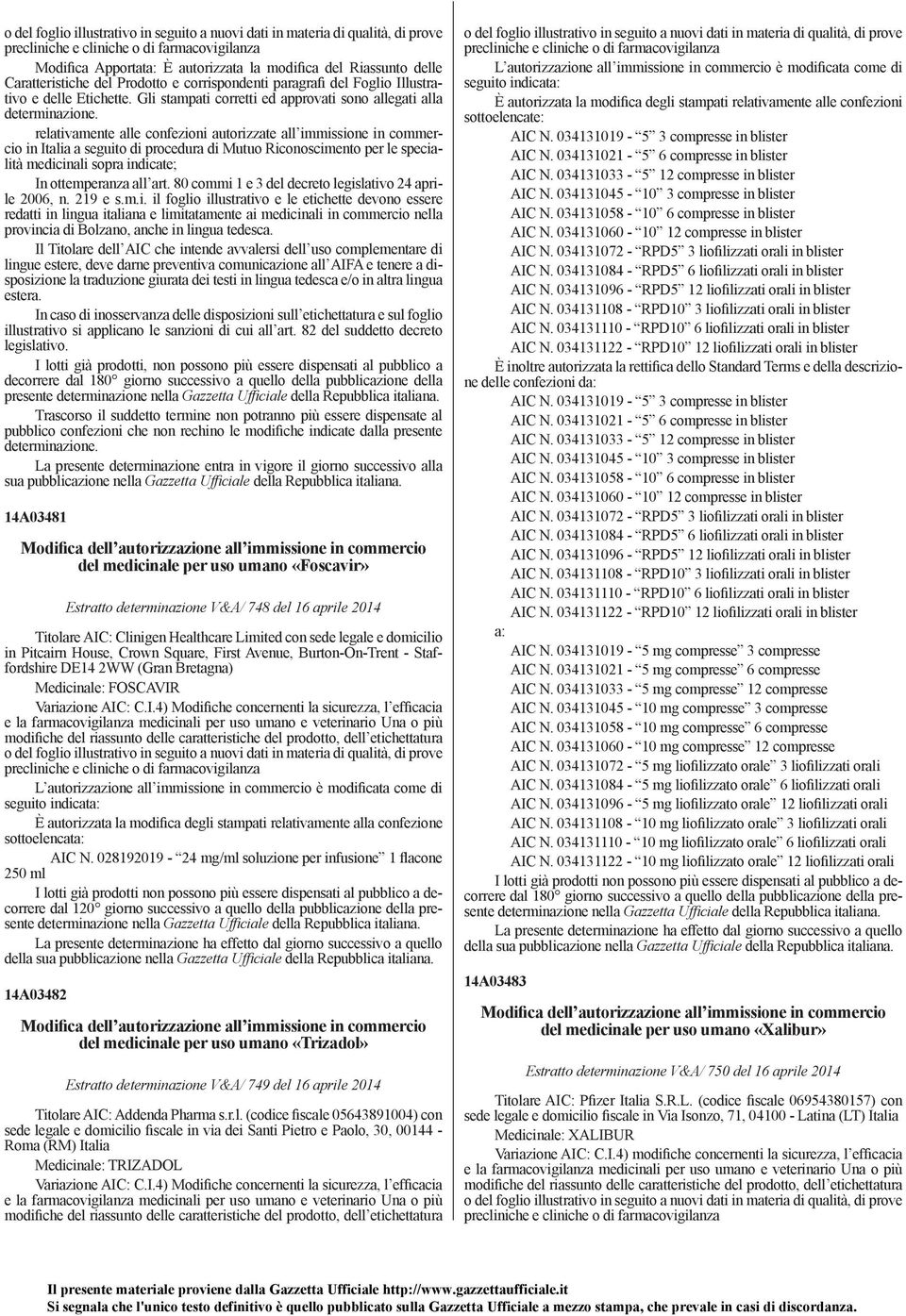 o del foglio illustrativo in seguito a nuovi dati in materia di qualità, di prove precliniche e cliniche o di farmacovigilanza

Modifica Apportata: È autorizzata la modifica del Riassunto delle Caratteristiche del Prodotto e corrispondenti paragrafi del Foglio Illustrativo e delle Etichette. Gli stampati corretti ed approvati sono allegati alla determinazione.

relativamente alle confezioni autorizzate all'immissione in commercio in Italia a seguito di procedura di Mutuo Riconoscimento per le specialità medicinali sopra indicate;

In ottemperanza all'art. 80 commi 1 e 3 del decreto legislativo 24 aprile 2006, n. 219 e s.m.i. il foglio illustrativo e le etichette devono essere redatti in lingua italiana e limitatamente ai medicinali in commercio nella provincia di Bolzano, anche in lingua tedesca.

Il Titolare dell'AIC che intende avvalersi dell'uso complementare di lingue estere, deve darne preventiva comunicazione all'AIFA e tenere a disposizione la traduzione giurata dei testi in lingua tedesca e/o in altra lingua estera.

In caso di inosservanza delle disposizioni sull'etichettatura e sul foglio illustrativo si applicano le sanzioni di cui all'art. 82 del suddetto decreto legislativo.

I lotti già prodotti, non possono più essere dispensati al pubblico a decorrere dal 180° giorno successivo a quello della pubblicazione della presente determinazione nella Gazzetta Ufficiale della Repubblica italiana.

Trascorso il suddetto termine non potranno più essere dispensate al pubblico confezioni che non rechino le modifiche indicate dalla presente determinazione.

La presente determinazione entra in vigore il giorno successivo alla sua pubblicazione nella Gazzetta Ufficiale della Repubblica italiana.

14A03481

Modifica dell'autorizzazione all'immissione in commercio del medicinale per uso umano «Foscavir»

Estratto determinazione V&A/ 748 del 16 aprile 2014

Titolare AIC: Clinigen Healthcare Limited con sede legale e domicilio in Pitcairn House, Crown Square, First Avenue, Burton-On-Trent - Staffordshire DE14 2WW (Gran Bretagna)

Medicinale: FOSCAVIR

Variazione AIC: C.I.4) Modifiche concernenti la sicurezza, l'efficacia e la farmacovigilanza medicinali per uso umano e veterinario Una o più modifiche del riassunto delle caratteristiche del prodotto, dell'etichettatura o del foglio illustrativo in seguito a nuovi dati in materia di qualità, di prove precliniche e cliniche o di farmacovigilanza

L'autorizzazione all'immissione in commercio è modificata come di seguito indicata:

È autorizzata la modifica degli stampati relativamente alla confezione sottoelencata:

AIC N. 028192019 - "24 mg/ml soluzione per infusione" 1 flacone 250 ml

I lotti già prodotti non possono più essere dispensati al pubblico a decorrere dal 120° giorno successivo a quello della pubblicazione della presente determinazione nella Gazzetta Ufficiale della Repubblica italiana.

La presente determinazione ha effetto dal giorno successivo a quello della sua pubblicazione nella Gazzetta Ufficiale della Repubblica italiana.

14A03482

Modifica dell'autorizzazione all'immissione in commercio del medicinale per uso umano «Trizadol»

Estratto determinazione V&A/ 749 del 16 aprile 2014

Titolare AIC: Addenda Pharma s.r.l. (codice fiscale 05643891004) con sede legale e domicilio fiscale in via dei Santi Pietro e Paolo, 30, 00144 - Roma (RM) Italia

Medicinale: TRIZADOL

Variazione AIC: C.I.4) Modifiche concernenti la sicurezza, l'efficacia e la farmacovigilanza medicinali per uso umano e veterinario Una o più modifiche del riassunto delle caratteristiche del prodotto, dell'etichettatura o del foglio illustrativo in seguito a nuovi dati in materia di qualità, di prove precliniche e cliniche o di farmacovigilanza

L'autorizzazione all'immissione in commercio è modificata come di seguito indicata:

È autorizzata la modifica degli stampati relativamente alle confezioni sottoelencate:

AIC N. 034131019 - "5" 3 compresse in blister
AIC N. 034131021 - "5" 6 compresse in blister
AIC N. 034131033 - "5" 12 compresse in blister
AIC N. 034131045 - "10" 3 compresse in blister
AIC N. 034131058 - "10" 6 compresse in blister
AIC N. 034131060 - "10" 12 compresse in blister
AIC N. 034131072 - "RPD5" 3 liofilizzati orali in blister
AIC N. 034131084 - "RPD5" 6 liofilizzati orali in blister
AIC N. 034131096 - "RPD5" 12 liofilizzati orali in blister
AIC N. 034131108 - "RPD10" 3 liofilizzati orali in blister
AIC N. 034131110 - "RPD10" 6 liofilizzati orali in blister
AIC N. 034131122 - "RPD10" 12 liofilizzati orali in blister

È inoltre autorizzata la rettifica dello Standard Terms e della descrizione delle confezioni da:

AIC N. 034131019 - "5" 3 compresse in blister
AIC N. 034131021 - "5" 6 compresse in blister
AIC N. 034131033 - "5" 12 compresse in blister
AIC N. 034131045 - "10" 3 compresse in blister
AIC N. 034131058 - "10" 6 compresse in blister
AIC N. 034131060 - "10" 12 compresse in blister
AIC N. 034131072 - "RPD5" 3 liofilizzati orali in blister
AIC N. 034131084 - "RPD5" 6 liofilizzati orali in blister
AIC N. 034131096 - "RPD5" 12 liofilizzati orali in blister
AIC N. 034131108 - "RPD10" 3 liofilizzati orali in blister
AIC N. 034131110 - "RPD10" 6 liofilizzati orali in blister
AIC N. 034131122 - "RPD10" 12 liofilizzati orali in blister

a:

AIC N. 034131019 - "5 mg compresse" 3 compresse
AIC N. 034131021 - "5 mg compresse" 6 compresse
AIC N. 034131033 - "5 mg compresse" 12 compresse
AIC N. 034131045 - "10 mg compresse" 3 compresse
AIC N. 034131058 - "10 mg compresse" 6 compresse
AIC N. 034131060 - "10 mg compresse" 12 compresse
AIC N. 034131072 - "5 mg liofilizzato orale" 3 liofilizzati orali
AIC N. 034131084 - "5 mg liofilizzato orale" 6 liofilizzati orali
AIC N. 034131096 - "5 mg liofilizzato orale" 12 liofilizzati orali
AIC N. 034131108 - "10 mg liofilizzato orale" 3 liofilizzati orali
AIC N. 034131110 - "10 mg liofilizzato orale" 6 liofilizzati orali
AIC N. 034131122 - "10 mg liofilizzato orale" 12 liofilizzati orali

I lotti già prodotti non possono più essere dispensati al pubblico a decorrere dal 180° giorno successivo a quello della pubblicazione della presente determinazione nella Gazzetta Ufficiale della Repubblica italiana.

La presente determinazione ha effetto dal giorno successivo a quello della sua pubblicazione nella Gazzetta Ufficiale della Repubblica italiana.

14A03483

Modifica dell'autorizzazione all'immissione in commercio del medicinale per uso umano «Xalibur»

Estratto determinazione V&A/ 750 del 16 aprile 2014

Titolare AIC: Pfizer Italia S.R.L. (codice fiscale 06954380157) con sede legale e domicilio fiscale in Via Isonzo, 71, 04100 - Latina (LT) Italia

Medicinale: XALIBUR

Variazione AIC: C.I.4) modifiche concernenti la sicurezza, l'efficacia e la farmacovigilanza medicinali per uso umano e veterinario Una o più modifiche del riassunto delle caratteristiche del prodotto, dell'etichettatura o del foglio illustrativo in seguito a nuovi dati in materia di qualità, di prove precliniche e cliniche o di farmacovigilanza

Il presente materiale proviene dalla Gazzetta Ufficiale http://www.gazzettaufficiale.it
Si segnala che l'unico testo definitivo è quello pubblicato sulla Gazzetta Ufficiale a mezzo stampa, che prevale in casi di discordanza.